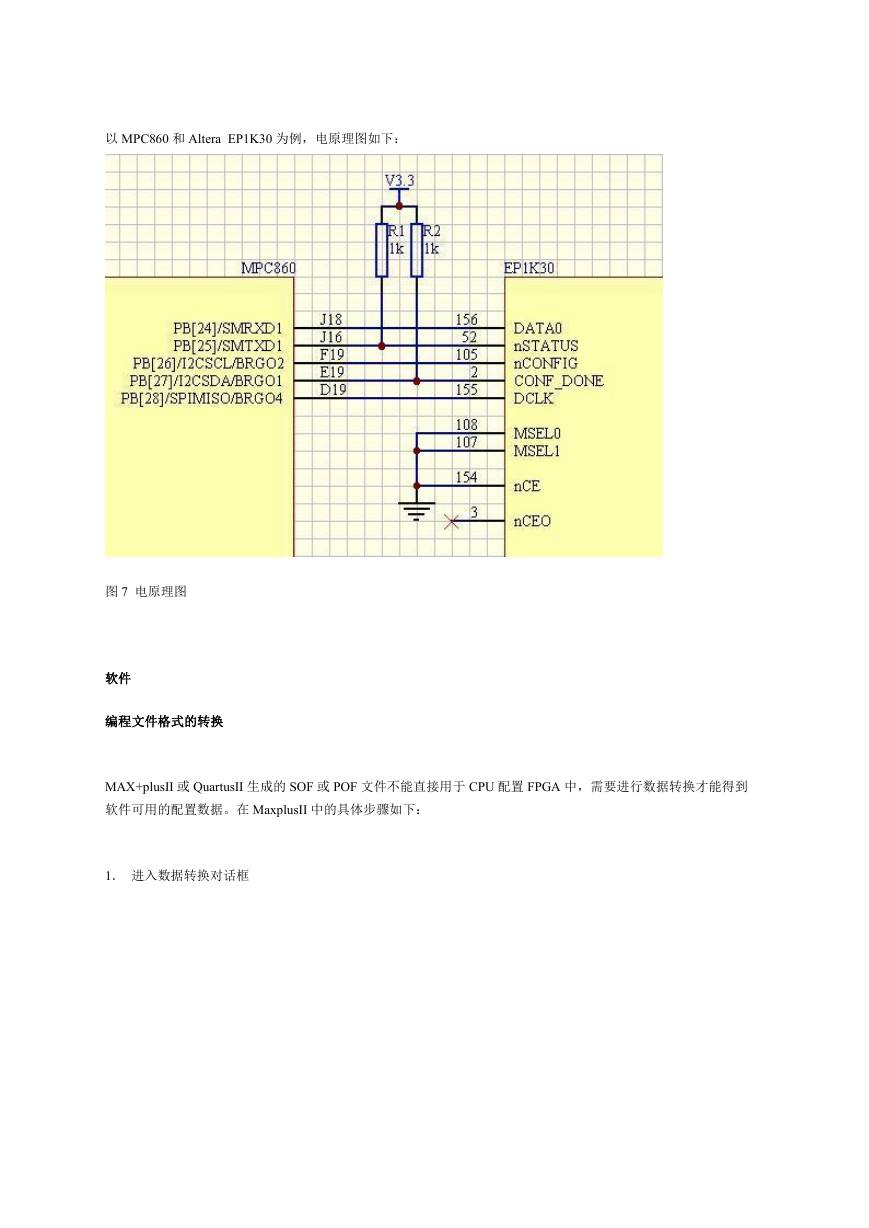 以 MPC860 和 Altera EP1K30 为例，电原理图如下：

V3.3
R1
1k
R2
1k
MPC860
EP1K30
PB[24]/SMRXD1
PB[25]/SMTXD1
PB[26]/I2CSCL/BRGO2
PB[27]/I2CSDA/BRGO1
PB[28]/SPIMISO/BRGO4
J18
J16
F19
E19
D19
156
52
105
2
155
DATA0
nSTATUS
nCONFIG
CONF_DONE
DCLK
108
107
MSEL0
MSEL1
154
nCE
3
nCEO

图 7 电原理图

软件

编程文件格式的转换

MAX+plusII 或 QuartusII 生成的 SOF 或 POF 文件不能直接用于 CPU 配置 FPGA 中，需要进行数据转换才能得到软件可用的配置数据。在 MaxplusII 中的具体步骤如下：

1. 进入数据转换对话框